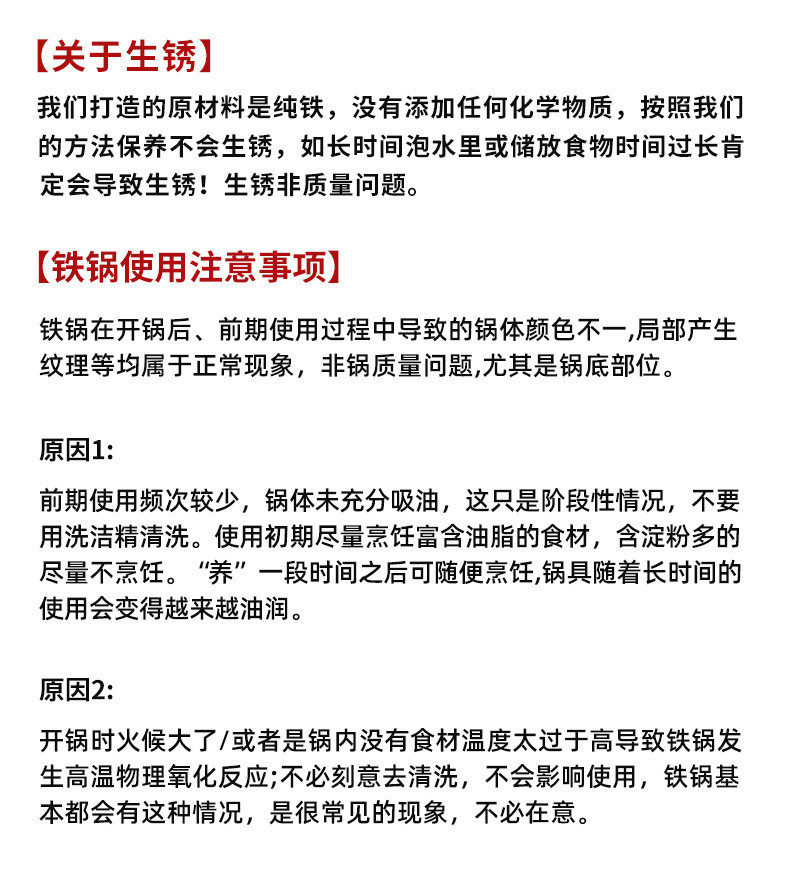 【关于生锈】

我们打造的原材料是纯铁，没有添加任何化学物质，按照我们的方法保养不会生锈，如长时间泡水里或储放食物时间过长肯定会导致生锈！生锈非质量问题。

【铁锅使用注意事项】

铁锅在开锅后、前期使用过程中导致的锅体颜色不一,局部产生纹理等均属于正常现象，非锅质量问题,尤其是锅底部位。

原因1:

前期使用频次较少，锅体未充分吸油，这只是阶段性情况，不要用洗洁精清洗。使用初期尽量烹饪富含油脂的食材，含淀粉多的尽量不烹饪。“养”一段时间之后可随便烹饪,锅具随着长时间的使用会变得越来越油润。

原因2:

开锅时火候大了/或者是锅内没有食材温度太过于高导致铁锅发生高温物理氧化反应;不必刻意去清洗，不会影响使用，铁锅基本都会有这种情况，是很常见的现象，不必在意。